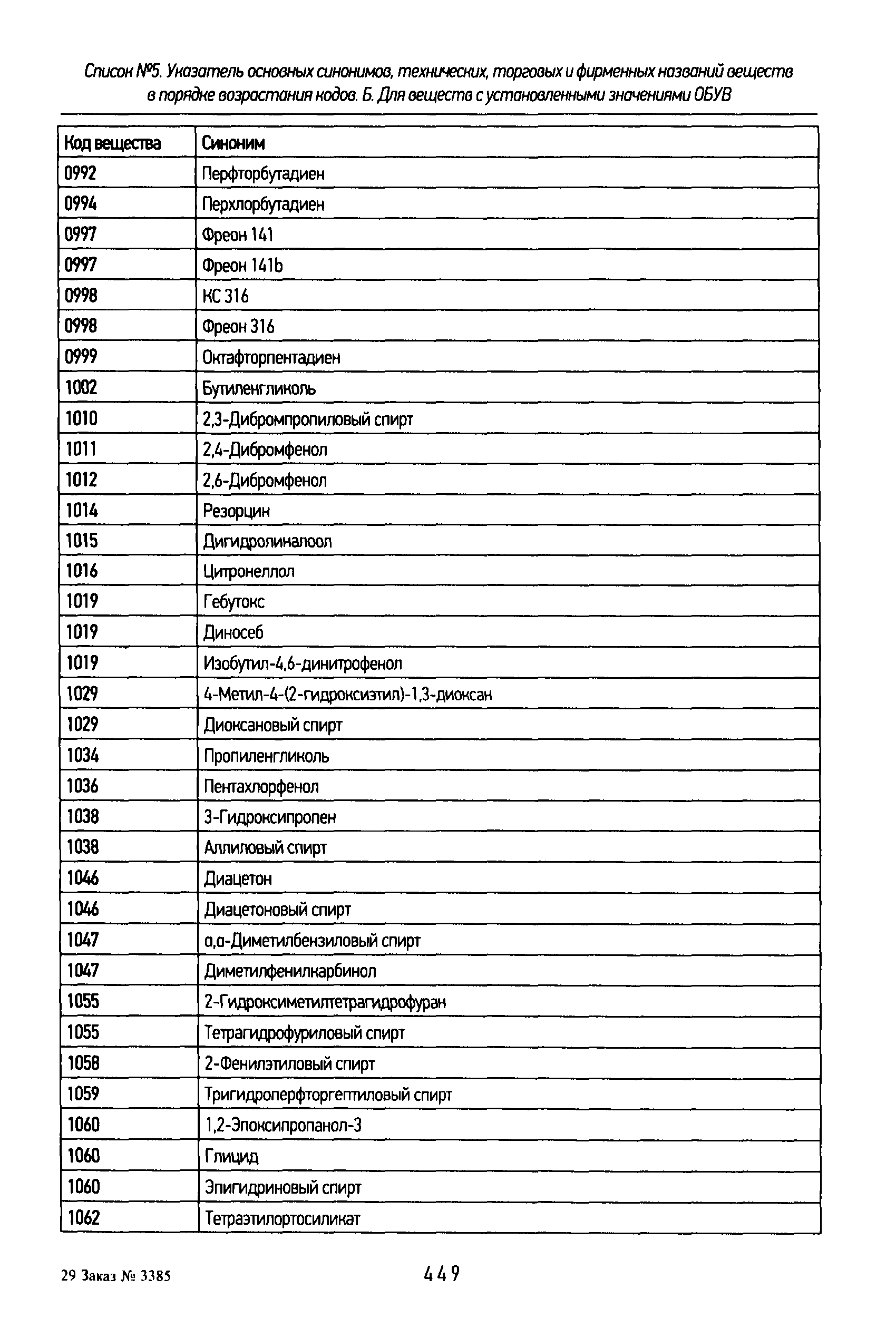 Список №5. Указатель основных синонимов, технических, торговых и фирменных названий веществ в порядке возрастания кодов. Б. Для веществ с установленными значениями ОБУВ

| Код вещества | Синоним |
|---|---|
| 0992 | Перфторбутадиен |
| 0994 | Перхлорбутадиен |
| 0997 | Фреон 141 |
| 0997 | Фреон 141b |
| 0998 | КС 316 |
| 0998 | Фреон 316 |
| 0999 | Октафторпентадиен |
| 1002 | Бутиленгликоль |
| 1010 | 2,3-Дибромпропиловый спирт |
| 1011 | 2,4-Дибромфенол |
| 1012 | 2,6-Дибромфенол |
| 1014 | Резорцин |
| 1015 | Дигидролиналоол |
| 1016 | Цитронеллол |
| 1019 | Гебутокс |
| 1019 | Диносеб |
| 1019 | Изобутил-4,6-динитрофенол |
| 1029 | 4-Метил-4-(2-гидроксиэтил)-1,3-диоксан |
| 1029 | Диоксановый спирт |
| 1034 | Пропиленгликоль |
| 1036 | Пентахлорфенол |
| 1038 | 3-Гидроксипропен |
| 1038 | Аллиловый спирт |
| 1046 | Диацетон |
| 1046 | Диацетоновый спирт |
| 1047 | α,α-Диметилбензиловый спирт |
| 1047 | Диметилфенилкарбинол |
| 1055 | 2-Гидроксиметилтетрагидрофуран |
| 1055 | Тетрагидрофуриловый спирт |
| 1058 | 2-Фенилэтиловый спирт |
| 1059 | Тригидроперфторгептиловый спирт |
| 1060 | 1,2-Эпоксипропанол-3 |
| 1060 | Глицид |
| 1060 | Эпигидриновый спирт |
| 1062 | Тетраэтилортосиликат |

29 Заказ № 3385

449